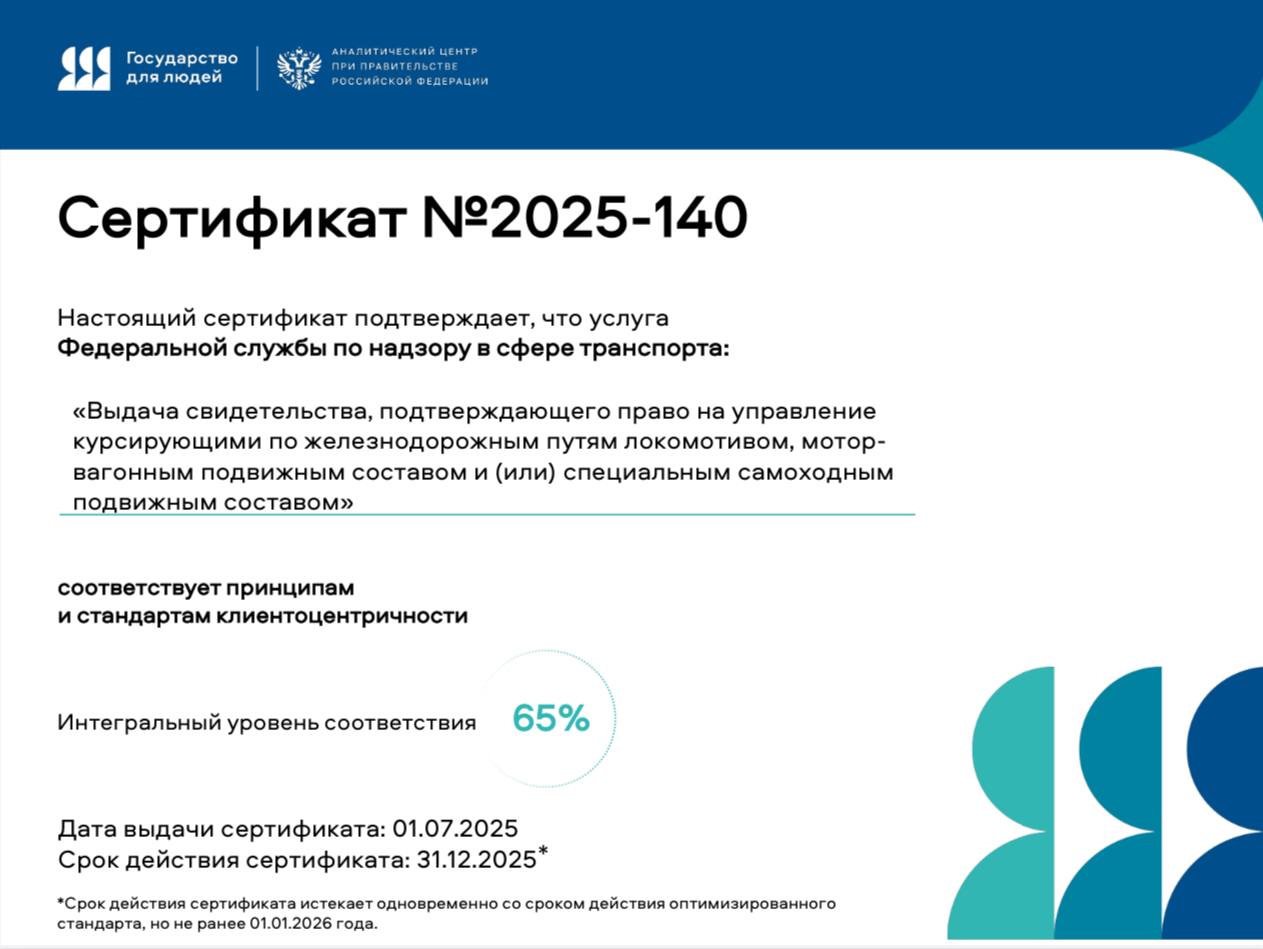 Государство для людей

АНАЛИТИЧЕСКИЙ ЦЕНТР ПРИ ПРАВИТЕЛЬСТВЕ РОССИЙСКОЙ ФЕДЕРАЦИИ

Сертификат №2025-140

Настоящий сертификат подтверждает, что услуга
**Федеральной службы по надзору в сфере транспорта:**

«Выдача свидетельства, подтверждающего право на управление курсирующими по железнодорожным путям локомотивом, мотор-вагонным подвижным составом и (или) специальным самоходным подвижным составом»

**соответствует принципам и стандартам клиентоцентричности**

Интегральный уровень соответствия 65%

Дата выдачи сертификата: 01.07.2025
Срок действия сертификата: 31.12.2025*

*Срок действия сертификата истекает одновременно со сроком действия оптимизированного стандарта, но не ранее 01.01.2026 года.